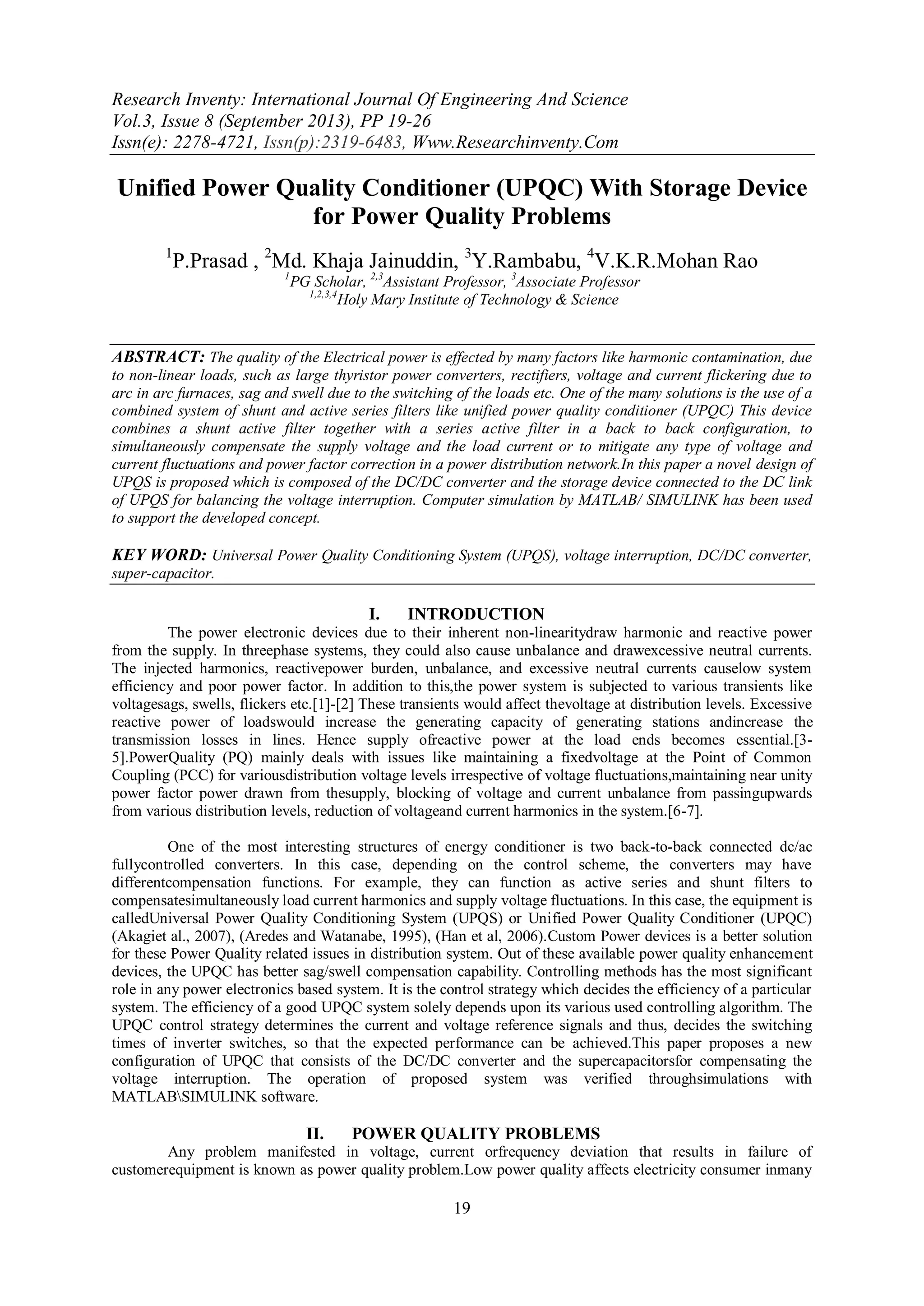 Research Inventy: International Journal Of Engineering And Science
Vol.3, Issue 8 (September 2013), PP 19-26
Issn(e): 2278-4721, Issn(p):2319-6483, Www.Researchinventy.Com

Unified Power Quality Conditioner (UPQC) With Storage Device for Power Quality Problems

$^1$P.Prasad , $^2$Md. Khaja Jainuddin, $^3$Y.Rambabu, $^4$V.K.R.Mohan Rao
$^1$PG Scholar, $^{2,3}$Assistant Professor, $^3$Associate Professor
$^{1,2,3,4}$Holy Mary Institute of Technology & Science

ABSTRACT: The quality of the Electrical power is effected by many factors like harmonic contamination, due to non-linear loads, such as large thyristor power converters, rectifiers, voltage and current flickering due to arc in arc furnaces, sag and swell due to the switching of the loads etc. One of the many solutions is the use of a combined system of shunt and active series filters like unified power quality conditioner (UPQC) This device combines a shunt active filter together with a series active filter in a back to back configuration, to simultaneously compensate the supply voltage and the load current or to mitigate any type of voltage and current fluctuations and power factor correction in a power distribution network.In this paper a novel design of UPQS is proposed which is composed of the DC/DC converter and the storage device connected to the DC link of UPQS for balancing the voltage interruption. Computer simulation by MATLAB/ SIMULINK has been used to support the developed concept.

KEY WORD: Universal Power Quality Conditioning System (UPQS), voltage interruption, DC/DC converter, super-capacitor.

I. INTRODUCTION
The power electronic devices due to their inherent non-linearitydraw harmonic and reactive power from the supply. In threephase systems, they could also cause unbalance and drawexcessive neutral currents. The injected harmonics, reactivepower burden, unbalance, and excessive neutral currents causelow system efficiency and poor power factor. In addition to this,the power system is subjected to various transients like voltagesags, swells, flickers etc.[1]-[2] These transients would affect thevoltage at distribution levels. Excessive reactive power of loadswould increase the generating capacity of generating stations andincrease the transmission losses in lines. Hence supply ofreactive power at the load ends becomes essential.[3-5].PowerQuality (PQ) mainly deals with issues like maintaining a fixedvoltage at the Point of Common Coupling (PCC) for variousdistribution voltage levels irrespective of voltage fluctuations,maintaining near unity power factor power drawn from thesupply, blocking of voltage and current unbalance from passingupwards from various distribution levels, reduction of voltageand current harmonics in the system.[6-7].

One of the most interesting structures of energy conditioner is two back-to-back connected dc/ac fullycontrolled converters. In this case, depending on the control scheme, the converters may have differentcompensation functions. For example, they can function as active series and shunt filters to compensatesimultaneously load current harmonics and supply voltage fluctuations. In this case, the equipment is calledUniversal Power Quality Conditioning System (UPQS) or Unified Power Quality Conditioner (UPQC) (Akagiet al., 2007), (Aredes and Watanabe, 1995), (Han et al, 2006).Custom Power devices is a better solution for these Power Quality related issues in distribution system. Out of these available power quality enhancement devices, the UPQC has better sag/swell compensation capability. Controlling methods has the most significant role in any power electronics based system. It is the control strategy which decides the efficiency of a particular system. The efficiency of a good UPQC system solely depends upon its various used controlling algorithm. The UPQC control strategy determines the current and voltage reference signals and thus, decides the switching times of inverter switches, so that the expected performance can be achieved.This paper proposes a new configuration of UPQC that consists of the DC/DC converter and the supercapacitorsfor compensating the voltage interruption. The operation of proposed system was verified throughsimulations with MATLAB\SIMULINK software.

II. POWER QUALITY PROBLEMS
Any problem manifested in voltage, current orfrequency deviation that results in failure of customerequipment is known as power quality problem.Low power quality affects electricity consumer inmany

19